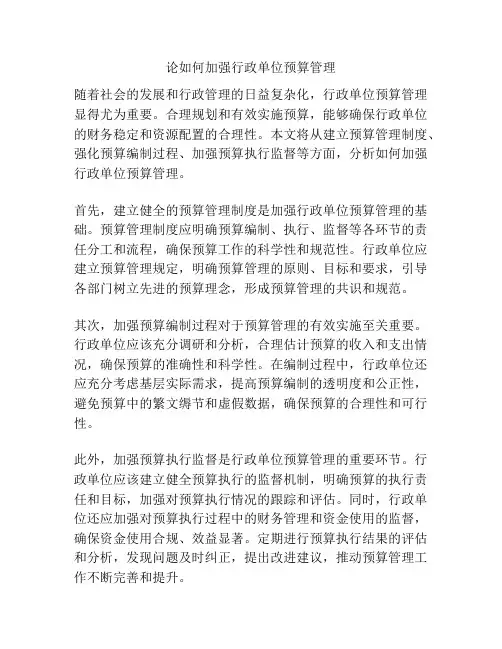 论如何加强行政单位预算管理

随着社会的发展和行政管理的日益复杂化，行政单位预算管理显得尤为重要。合理规划和有效实施预算，能够确保行政单位的财务稳定和资源配置的合理性。本文将从建立预算管理制度、强化预算编制过程、加强预算执行监督等方面，分析如何加强行政单位预算管理。

首先，建立健全的预算管理制度是加强行政单位预算管理的基础。预算管理制度应明确预算编制、执行、监督等各环节的责任分工和流程，确保预算工作的科学性和规范性。行政单位应建立预算管理规定，明确预算管理的原则、目标和要求，引导各部门树立先进的预算理念，形成预算管理的共识和规范。

其次，加强预算编制过程对于预算管理的有效实施至关重要。行政单位应该充分调研和分析，合理估计预算的收入和支出情况，确保预算的准确性和科学性。在编制过程中，行政单位还应充分考虑基层实际需求，提高预算编制的透明度和公正性，避免预算中的繁文缛节和虚假数据，确保预算的合理性和可行性。

此外，加强预算执行监督是行政单位预算管理的重要环节。行政单位应该建立健全预算执行的监督机制，明确预算的执行责任和目标，加强对预算执行情况的跟踪和评估。同时，行政单位还应加强对预算执行过程中的财务管理和资金使用的监督，确保资金使用合规、效益显著。定期进行预算执行结果的评估和分析，发现问题及时纠正，提出改进建议，推动预算管理工作不断完善和提升。